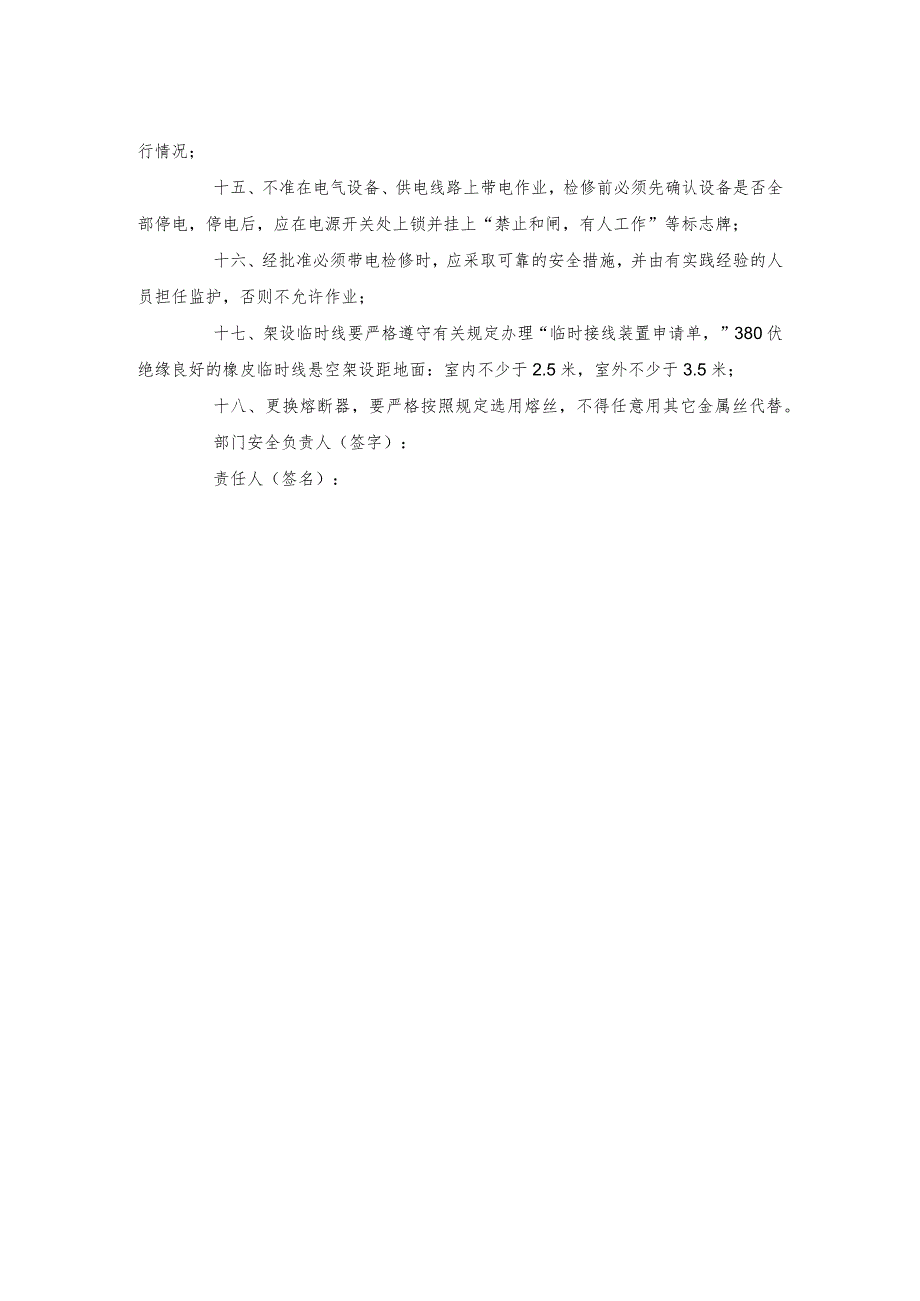 行情况；

十五、不准在电气设备、供电线路上带电作业，检修前必须先确认设备是否全部停电，停电后，应在电源开关处上锁并挂上“禁止和闸，有人工作”等标志牌；

十六、经批准必须带电检修时，应采取可靠的安全措施，并由有实践经验的人员担任监护，否则不允许作业；

十七、架设临时线要严格遵守有关规定办理“临时接线装置申请单，”380伏绝缘良好的橡皮临时线悬空架设距地面：室内不少于2.5米，室外不少于3.5米；

十八、更换熔断器，要严格按照规定选用熔丝，不得任意用其它金属丝代替。

部门安全负责人（签字）：

责任人（签名）：